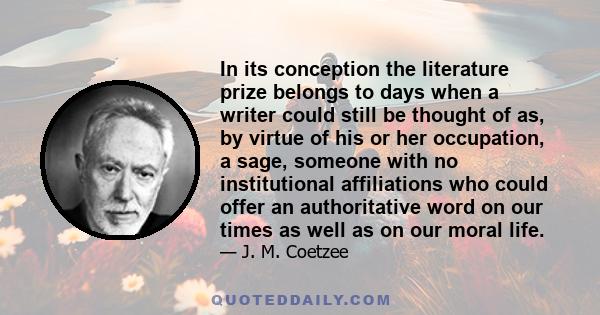 In its conception the literature prize belongs to days when a writer could still be thought of as, by virtue of his or her occupation, a sage, someone with no institutional affiliations who could offer an authoritative word on our times as well as on our moral life.
— J. M. Coetzee

QUOTEDDAILY.COM